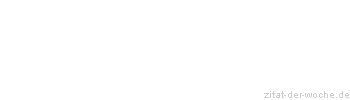 zitat-der-woche.de